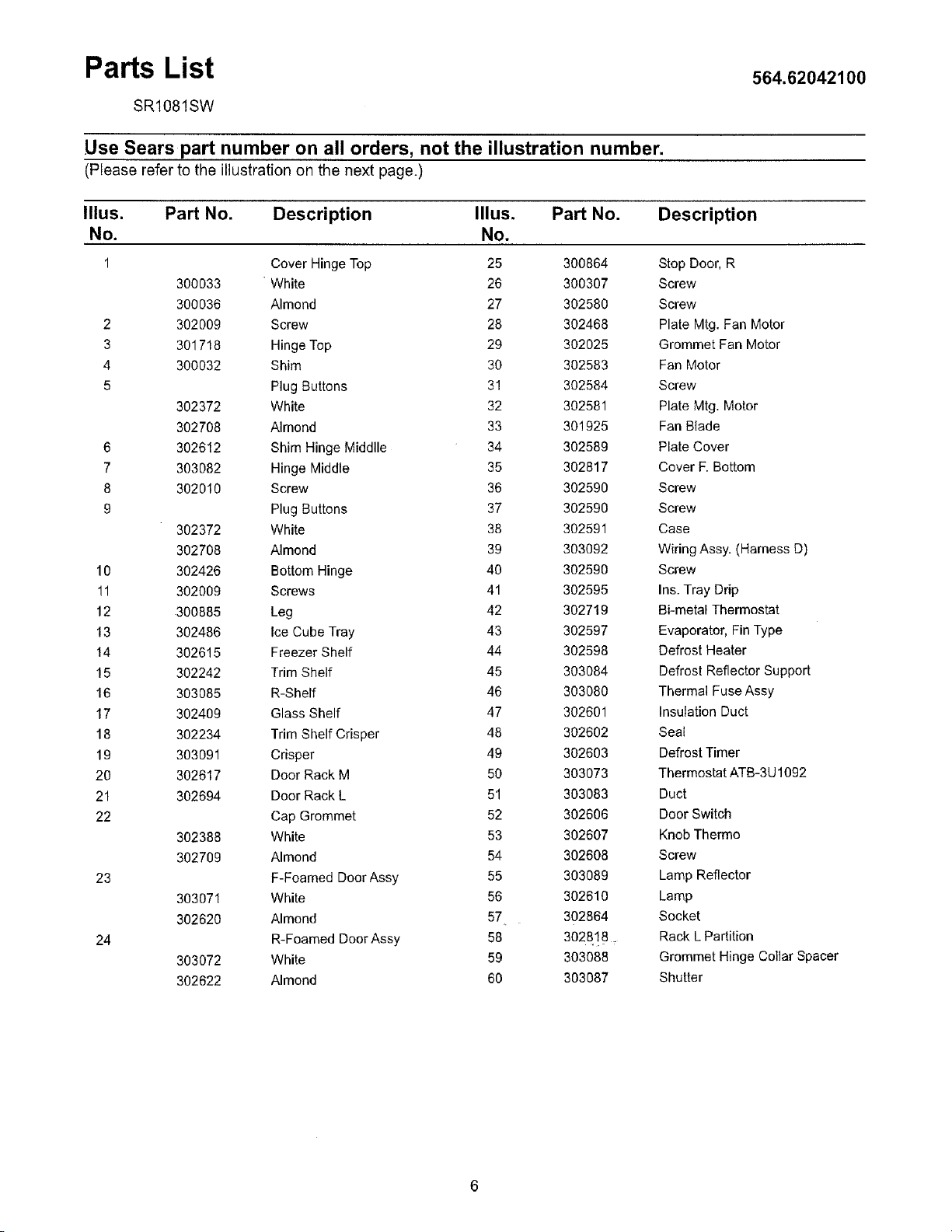 Parts List

564.62042100

SR1081SW

Use Sears part number on all orders, not the illustration number.
(Please refer to the illustration on the next page.)

| Illus. No. | Part No. | Description |
|---|---|---|
| 1 | | Cover Hinge Top |
| | 300033 | White |
| | 300036 | Almond |
| 2 | 302009 | Screw |
| 3 | 301718 | Hinge Top |
| 4 | 300032 | Shim |
| 5 | | Plug Buttons |
| | 302372 | White |
| | 302708 | Almond |
| 6 | 302612 | Shim Hinge Middlle |
| 7 | 303082 | Hinge Middle |
| 8 | 302010 | Screw |
| 9 | | Plug Buttons |
| | 302372 | White |
| | 302708 | Almond |
| 10 | 302426 | Bottom Hinge |
| 11 | 302009 | Screws |
| 12 | 300885 | Leg |
| 13 | 302486 | Ice Cube Tray |
| 14 | 302615 | Freezer Shelf |
| 15 | 302242 | Trim Shelf |
| 16 | 303085 | R-Shelf |
| 17 | 302409 | Glass Shelf |
| 18 | 302234 | Trim Shelf Crisper |
| 19 | 303091 | Crisper |
| 20 | 302617 | Door Rack M |
| 21 | 302694 | Door Rack L |
| 22 | | Cap Grommet |
| | 302388 | White |
| | 302709 | Almond |
| 23 | | F-Foamed Door Assy |
| | 303071 | White |
| | 302620 | Almond |
| 24 | | R-Foamed Door Assy |
| | 303072 | White |
| | 302622 | Almond |

| Illus. No. | Part No. | Description |
|---|---|---|
| 25 | 300864 | Stop Door, R |
| 26 | 300307 | Screw |
| 27 | 302580 | Screw |
| 28 | 302468 | Plate Mtg. Fan Motor |
| 29 | 302025 | Grommet Fan Motor |
| 30 | 302583 | Fan Motor |
| 31 | 302584 | Screw |
| 32 | 302581 | Plate Mtg. Motor |
| 33 | 301925 | Fan Blade |
| 34 | 302589 | Plate Cover |
| 35 | 302817 | Cover F. Bottom |
| 36 | 302590 | Screw |
| 37 | 302590 | Screw |
| 38 | 302591 | Case |
| 39 | 303092 | Wiring Assy. (Harness D) |
| 40 | 302590 | Screw |
| 41 | 302595 | Ins. Tray Drip |
| 42 | 302719 | Bi-metal Thermostat |
| 43 | 302597 | Evaporator, Fin Type |
| 44 | 302598 | Defrost Heater |
| 45 | 303084 | Defrost Reflector Support |
| 46 | 303080 | Thermal Fuse Assy |
| 47 | 302601 | Insulation Duct |
| 48 | 302602 | Seal |
| 49 | 302603 | Defrost Timer |
| 50 | 303073 | Thermostat ATB-3U1092 |
| 51 | 303083 | Duct |
| 52 | 302606 | Door Switch |
| 53 | 302607 | Knob Thermo |
| 54 | 302608 | Screw |
| 55 | 303089 | Lamp Reflector |
| 56 | 302610 | Lamp |
| 57 | 302864 | Socket |
| 58 | 302818 | Rack L Partition |
| 59 | 303088 | Grommet Hinge Collar Spacer |
| 60 | 303087 | Shutter |

6